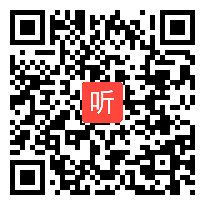 听